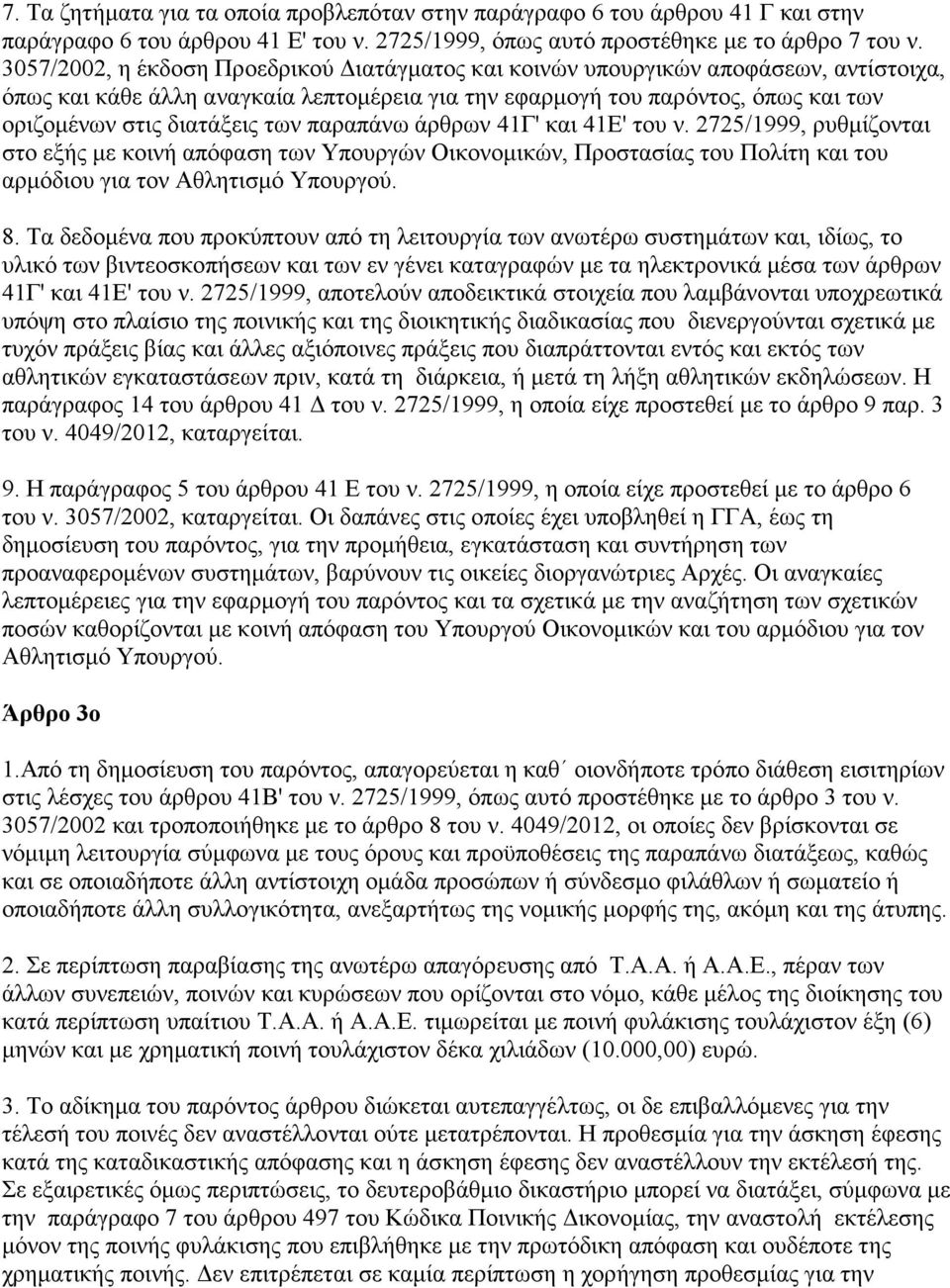 7. Τα ζητήματα για τα οποία προβλεπόταν στην παράγραφο 6 του άρθρου 41 Γ και στην παράγραφο 6 του άρθρου 41 Ε' του ν. 2725/1999, όπως αυτό προστέθηκε με το άρθρο 7 του ν. 3057/2002, η έκδοση Προεδρικού Διατάγματος και κοινών υπουργικών αποφάσεων, αντίστοιχα, όπως και κάθε άλλη αναγκαία λεπτομέρεια για την εφαρμογή του παρόντος, όπως και των οριζομένων στις διατάξεις των παραπάνω άρθρων 41Γ' και 41Ε' του ν. 2725/1999, ρυθμίζονται στο εξής με κοινή απόφαση των Υπουργών Οικονομικών, Προστασίας του Πολίτη και του αρμόδιου για τον Αθλητισμό Υπουργού.

8. Τα δεδομένα που προκύπτουν από τη λειτουργία των ανωτέρω συστημάτων και, ιδίως, το υλικό των βιντεοσκοπήσεων και των εν γένει καταγραφών με τα ηλεκτρονικά μέσα των άρθρων 41Γ' και 41Ε' του ν. 2725/1999, αποτελούν αποδεικτικά στοιχεία που λαμβάνονται υποχρεωτικά υπόψη στο πλαίσιο της ποινικής και της διοικητικής διαδικασίας που διενεργούνται σχετικά με τυχόν πράξεις βίας και άλλες αξιόποινες πράξεις που διαπράττονται εντός και εκτός των αθλητικών εγκαταστάσεων πριν, κατά τη διάρκεια, ή μετά τη λήξη αθλητικών εκδηλώσεων. Η παράγραφος 14 του άρθρου 41 Δ του ν. 2725/1999, η οποία είχε προστεθεί με το άρθρο 9 παρ. 3 του ν. 4049/2012, καταργείται.

9. Η παράγραφος 5 του άρθρου 41 Ε του ν. 2725/1999, η οποία είχε προστεθεί με το άρθρο 6 του ν. 3057/2002, καταργείται. Οι δαπάνες στις οποίες έχει υποβληθεί η ΓΓΑ, έως τη δημοσίευση του παρόντος, για την προμήθεια, εγκατάσταση και συντήρηση των προαναφερομένων συστημάτων, βαρύνουν τις οικείες διοργανώτριες Αρχές. Οι αναγκαίες λεπτομέρειες για την εφαρμογή του παρόντος και τα σχετικά με την αναζήτηση των σχετικών ποσών καθορίζονται με κοινή απόφαση του Υπουργού Οικονομικών και του αρμόδιου για τον Αθλητισμό Υπουργού.

Άρθρο 3ο

1.Από τη δημοσίευση του παρόντος, απαγορεύεται η καθ΄ οιονδήποτε τρόπο διάθεση εισιτηρίων στις λέσχες του άρθρου 41Β' του ν. 2725/1999, όπως αυτό προστέθηκε με το άρθρο 3 του ν. 3057/2002 και τροποποιήθηκε με το άρθρο 8 του ν. 4049/2012, οι οποίες δεν βρίσκονται σε νόμιμη λειτουργία σύμφωνα με τους όρους και προϋποθέσεις της παραπάνω διατάξεως, καθώς και σε οποιαδήποτε άλλη αντίστοιχη ομάδα προσώπων ή σύνδεσμο φιλάθλων ή σωματείο ή οποιαδήποτε άλλη συλλογικότητα, ανεξαρτήτως της νομικής μορφής της, ακόμη και της άτυπης.

2. Σε περίπτωση παραβίασης της ανωτέρω απαγόρευσης από Τ.Α.Α. ή Α.Α.Ε., πέραν των άλλων συνεπειών, ποινών και κυρώσεων που ορίζονται στο νόμο, κάθε μέλος της διοίκησης του κατά περίπτωση υπαίτιου Τ.Α.Α. ή Α.Α.Ε. τιμωρείται με ποινή φυλάκισης τουλάχιστον έξη (6) μηνών και με χρηματική ποινή τουλάχιστον δέκα χιλιάδων (10.000,00) ευρώ.

3. Το αδίκημα του παρόντος άρθρου διώκεται αυτεπαγγέλτως, οι δε επιβαλλόμενες για την τέλεσή του ποινές δεν αναστέλλονται ούτε μετατρέπονται. Η προθεσμία για την άσκηση έφεσης κατά της καταδικαστικής απόφασης και η άσκηση έφεσης δεν αναστέλλουν την εκτέλεσή της. Σε εξαιρετικές όμως περιπτώσεις, το δευτεροβάθμιο δικαστήριο μπορεί να διατάξει, σύμφωνα με την παράγραφο 7 του άρθρου 497 του Κώδικα Ποινικής Δικονομίας, την αναστολή εκτέλεσης μόνον της ποινής φυλάκισης που επιβλήθηκε με την πρωτόδικη απόφαση και ουδέποτε της χρηματικής ποινής. Δεν επιτρέπεται σε καμία περίπτωση η χορήγηση προθεσμίας για την